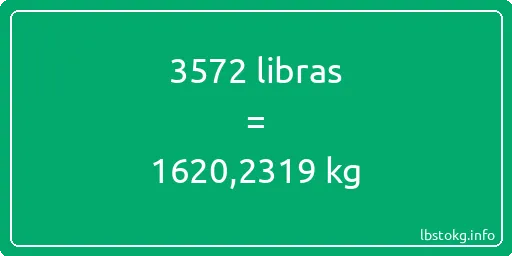 3572 libras
=
1620,2319 kg

lbstokg.info